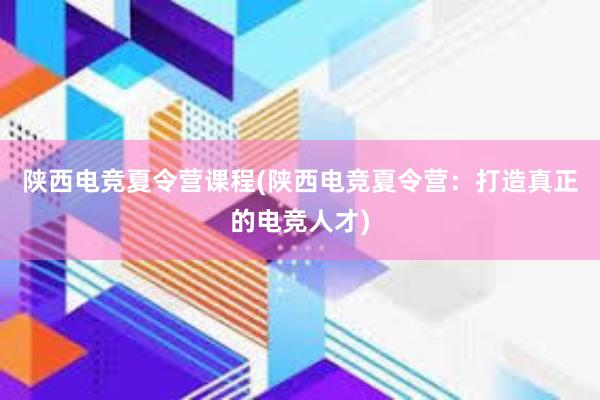 陕西电竞夏令营课程(陕西电竞夏令营：打造真正的电竞人才)